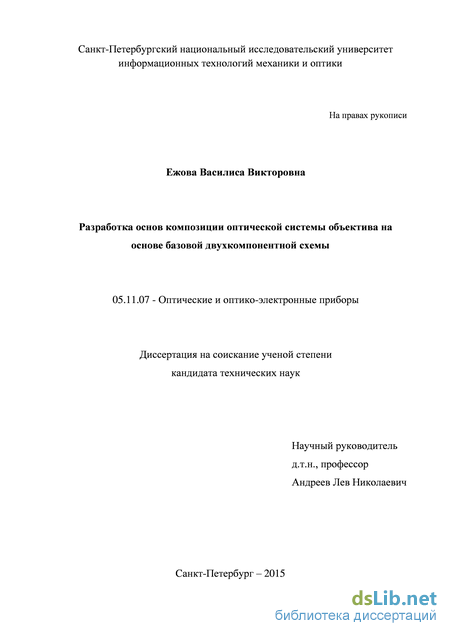 Санкт-Петербургский национальный исследовательский университет информационных технологий механики и оптики

На правах рукописи

Ежова Василиса Викторовна

Разработка основ композиции оптической системы объектива на основе базовой двухкомпонентной схемы

05.11.07 - Оптические и оптико-электронные приборы

Диссертация на соискание ученой степени кандидата технических наук

Научный руководитель
д.т.н., профессор
Андреев Лев Николаевич

Санкт-Петербург – 2015

dsLib.net
библиотека диссертаций